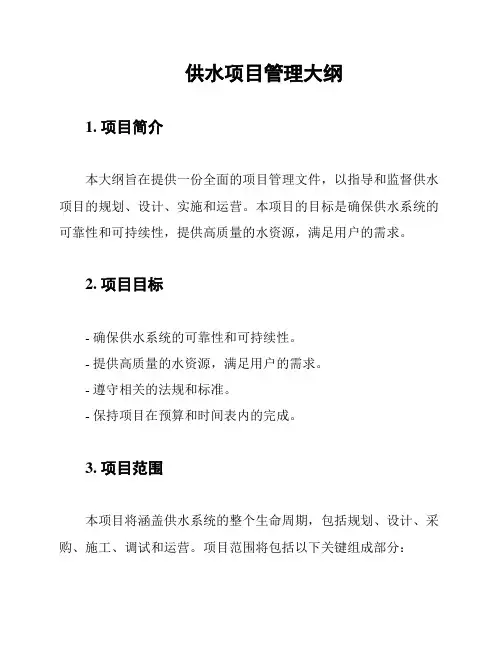 供水项目管理大纲

1. 项目简介

本大纲旨在提供一份全面的项目管理文件，以指导和监督供水项目的规划、设计、实施和运营。本项目的目标是确保供水系统的可靠性和可持续性，提供高质量的水资源，满足用户的需求。

2. 项目目标

- 确保供水系统的可靠性和可持续性。
- 提供高质量的水资源，满足用户的需求。
- 遵守相关的法规和标准。
- 保持项目在预算和时间表内的完成。

3. 项目范围

本项目将涵盖供水系统的整个生命周期，包括规划、设计、采购、施工、调试和运营。项目范围将包括以下关键组成部分：